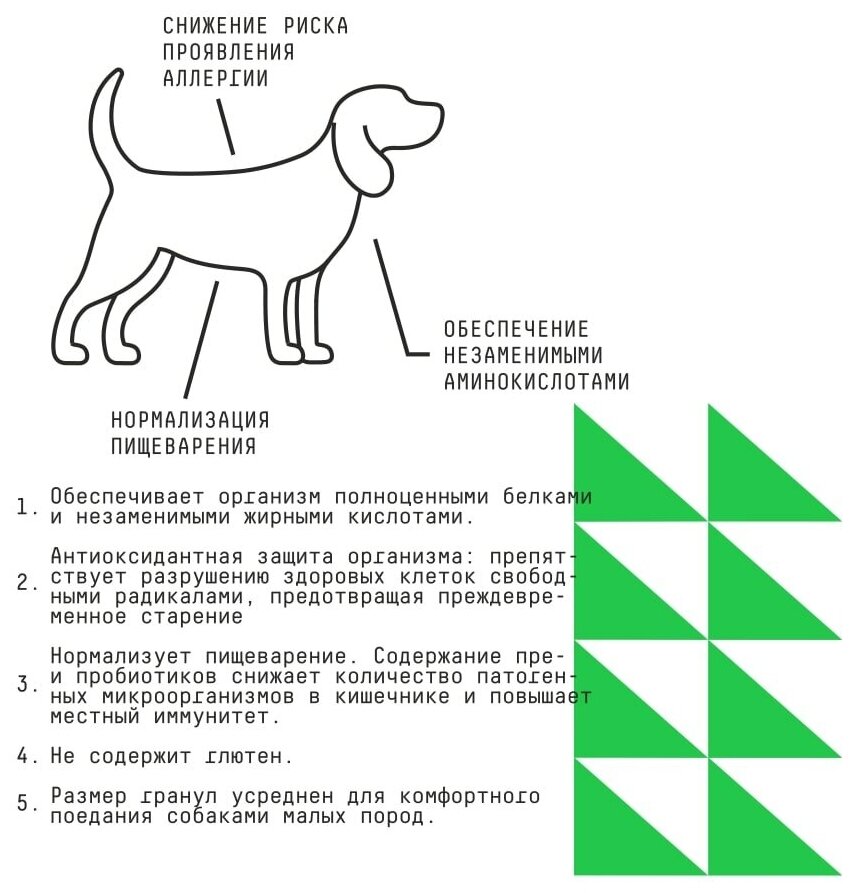 СНИЖЕНИЕ РИСКА ПРОЯВЛЕНИЯ АЛЛЕРГИИ

ОБЕСПЕЧЕНИЕ НЕЗАМЕНИМЫМИ АМИНОКИСЛОТАМИ

НОРМАЛИЗАЦИЯ ПИЩЕВАРЕНИЯ

1. Обеспечивает организм полноценными белками и незаменимыми жирными кислотами.

2. Антиоксидантная защита организма: препятствует разрушению здоровых клеток свободными радикалами, предотвращая преждевременное старение

3. Нормализует пищеварение. Содержание пре- и пробиотиков снижает количество патогенных микроорганизмов в кишечнике и повышает местный иммунитет.

4. Не содержит глютен.

5. Размер гранул усреднен для комфортного поедания собаками малых пород.